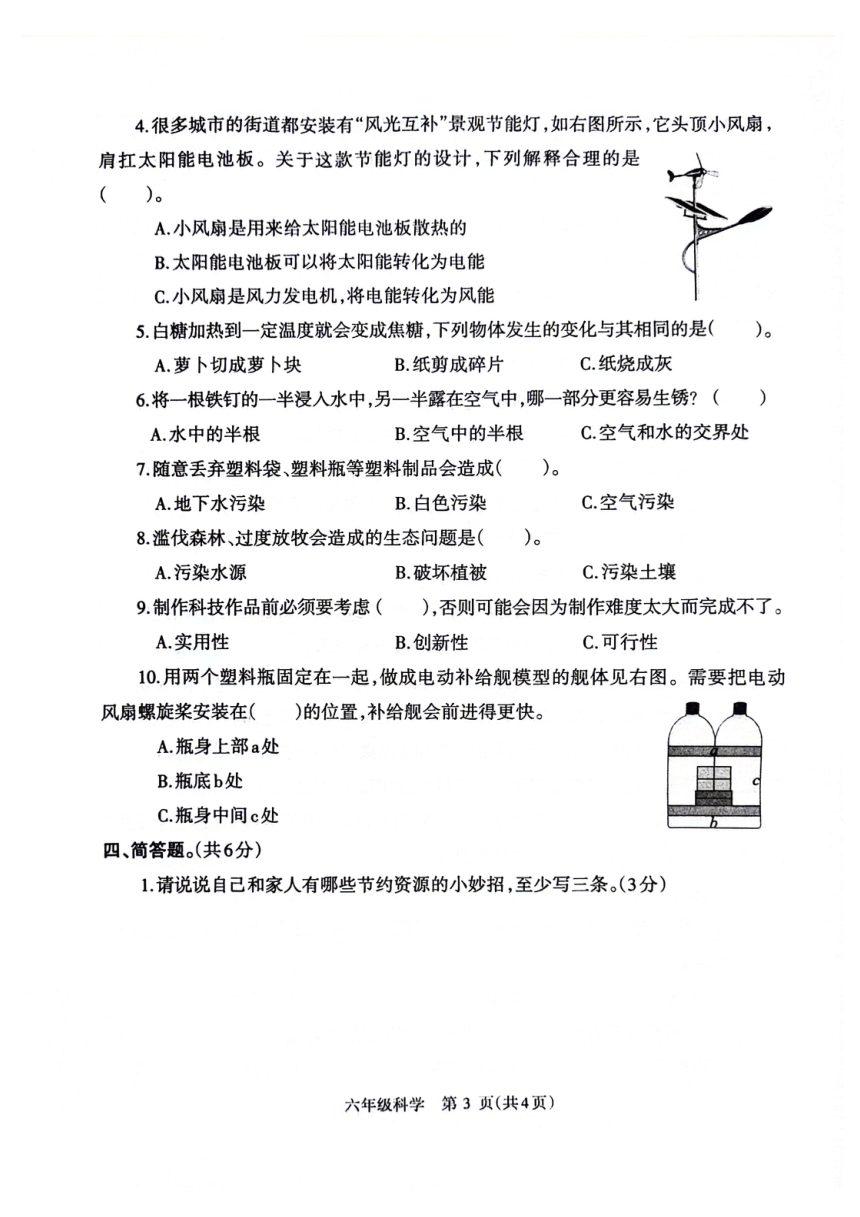 4.很多城市的街道都安装有“风光互补”景观节能灯，如右图所示，它头顶小风扇，肩扛太阳能电池板。关于这款节能灯的设计，下列解释合理的是(　　)。

A.小风扇是用来给太阳能电池板散热的

B.太阳能电池板可以将太阳能转化为电能

C.小风扇是风力发电机，将电能转化为风能

5.白糖加热到一定温度就会变成焦糖，下列物体发生的变化与其相同的是(　　)。

A.萝卜切成萝卜块　　B.纸剪成碎片　　C.纸烧成灰

6.将一根铁钉的一半浸入水中，另一半露在空气中，哪一部分更容易生锈？(　　)

A.水中的半根　　B.空气中的半根　　C.空气和水的交界处

7.随意丢弃塑料袋、塑料瓶等塑料制品会造成(　　)。

A.地下水污染　　B.白色污染　　C.空气污染

8.滥伐森林、过度放牧会造成的生态问题是(　　)。

A.污染水源　　B.破坏植被　　C.污染土壤

9.制作科技作品前必须要考虑(　　)，否则可能会因为制作难度太大而完成不了。

A.实用性　　B.创新性　　C.可行性

10.用两个塑料瓶固定在一起，做成电动补给舰模型的舰体见右图。需要把电动风扇螺旋桨安装在(　　)的位置，补给舰会前进得更快。

A.瓶身上部a处

B.瓶底b处

C.瓶身中间c处

a
c
b

四、简答题。(共6分)

1.请说说自己和家人有哪些节约资源的小妙招，至少写三条。(3分)

六年级科学　第 3 页(共4页)